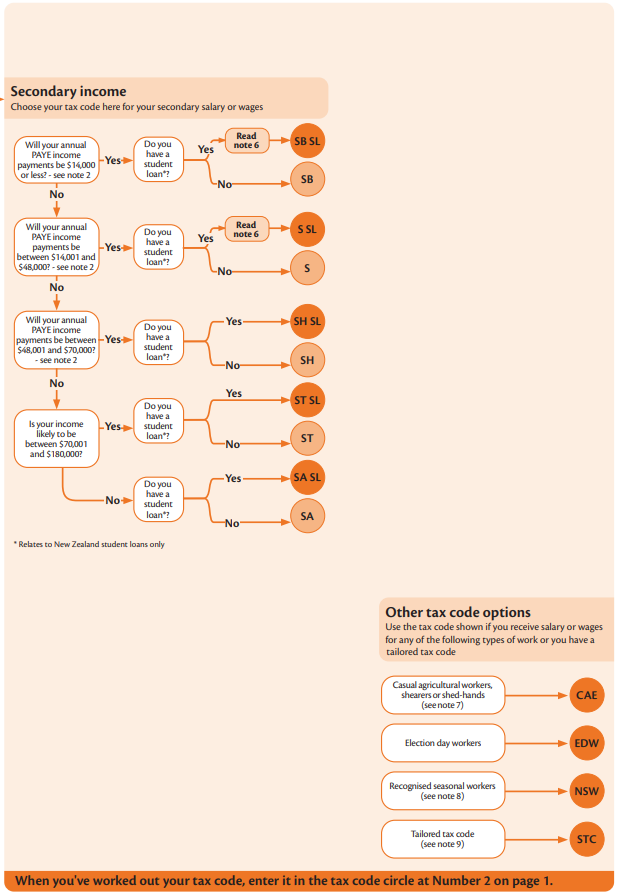 Secondary income
Choose your tax code here for your secondary salary or wages

Will your annual PAYE income payments be $14,000 or less? - see note 2

Yes

Do you have a student loan*?

Yes

Read note 6

SB SL

No

SB

No

Will your annual PAYE income payments be between $14,001 and $48,000? - see note 2

Yes

Do you have a student loan*?

Yes

Read note 6

S SL

No

S

No

Will your annual PAYE income payments be between $48,001 and $70,000? - see note 2

Yes

Do you have a student loan*?

Yes

SH SL

No

SH

No

Is your income likely to be between $70,001 and $180,000?

Yes

Do you have a student loan*?

Yes

ST SL

No

ST

No

Do you have a student loan*?

Yes

SA SL

No

SA

* Relates to New Zealand student loans only

Other tax code options
Use the tax code shown if you receive salary or wages for any of the following types of work or you have a tailored tax code

Casual agricultural workers, shearers or shed-hands (see note 7)

CAE

Election day workers

EDW

Recognised seasonal workers (see note 8)

NSW

Tailored tax code (see note 9)

STC

When you've worked out your tax code, enter it in the tax code circle at Number 2 on page 1.